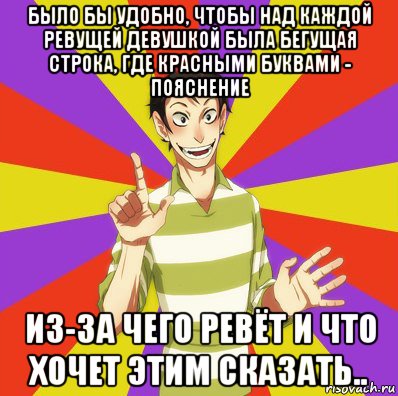 БЫЛО БЫ УДОБНО, ЧТОБЫ НАД КАЖДОЙ РЕВУЩЕЙ ДЕВУШКОЙ БЫЛА БЕГУЩАЯ СТРОКА, ГДЕ КРАСНЫМИ БУКВАМИ - ПОЯСНЕНИЕ

ИЗ-ЗА ЧЕГО РЕВЁТ И ЧТО ХОЧЕТ ЭТИМ СКАЗАТЬ..

risovach.ru